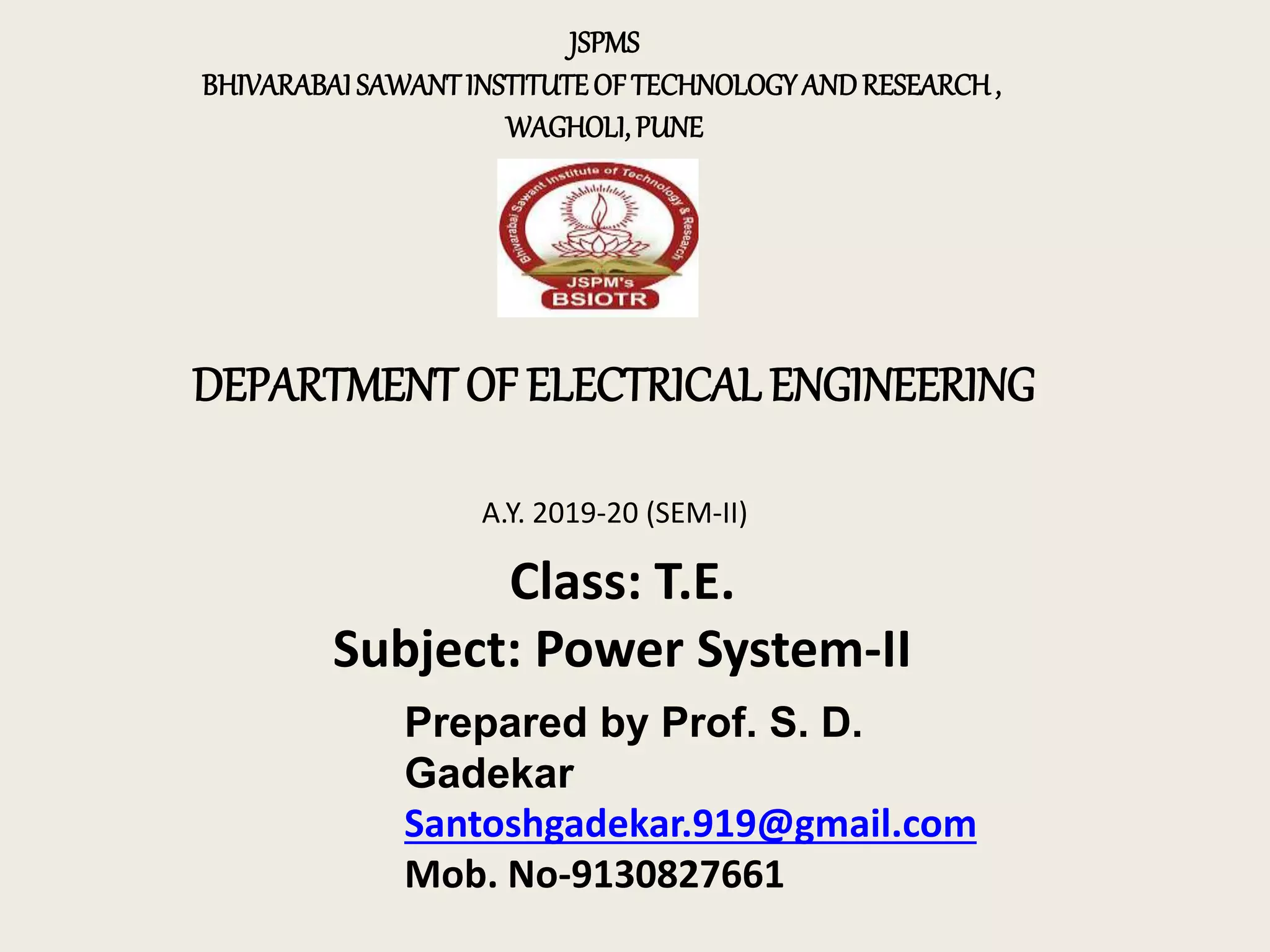 JSPMS
BHIVARABAI SAWANT INSTITUTE OF TECHNOLOGY AND RESEARCH , WAGHOLI, PUNE

Bhivarabai Sawant Institute of Technology & Research
JSPM's
BSIOTR

DEPARTMENT OF ELECTRICAL ENGINEERING

A.Y. 2019-20 (SEM-II)

Class: T.E.

Subject: Power System-II

Prepared by Prof. S. D. Gadekar
Santoshgadekar.919@gmail.com
Mob. No-9130827661